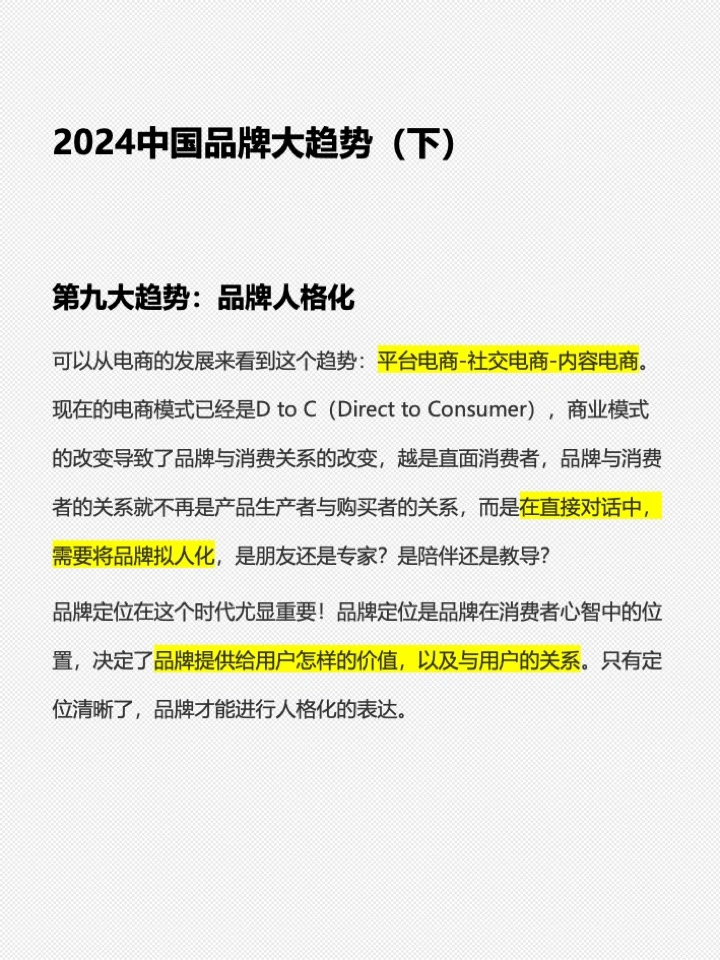 2024中国品牌大趋势（下）

第九大趋势：品牌人格化

可以从电商的发展来看到这个趋势：平台电商-社交电商-内容电商。现在的电商模式已经是D to C（Direct to Consumer），商业模式的改变导致了品牌与消费关系的改变，越是直面消费者，品牌与消费者的关系就不再是产品生产者与购买者的关系，而是在直接对话中，需要将品牌拟人化，是朋友还是专家？是陪伴还是教导？

品牌定位在这个时代尤显重要！品牌定位是品牌在消费者心智中的位置，决定了品牌提供给用户怎样的价值，以及与用户的关系。只有定位清晰了，品牌才能进行人格化的表达。